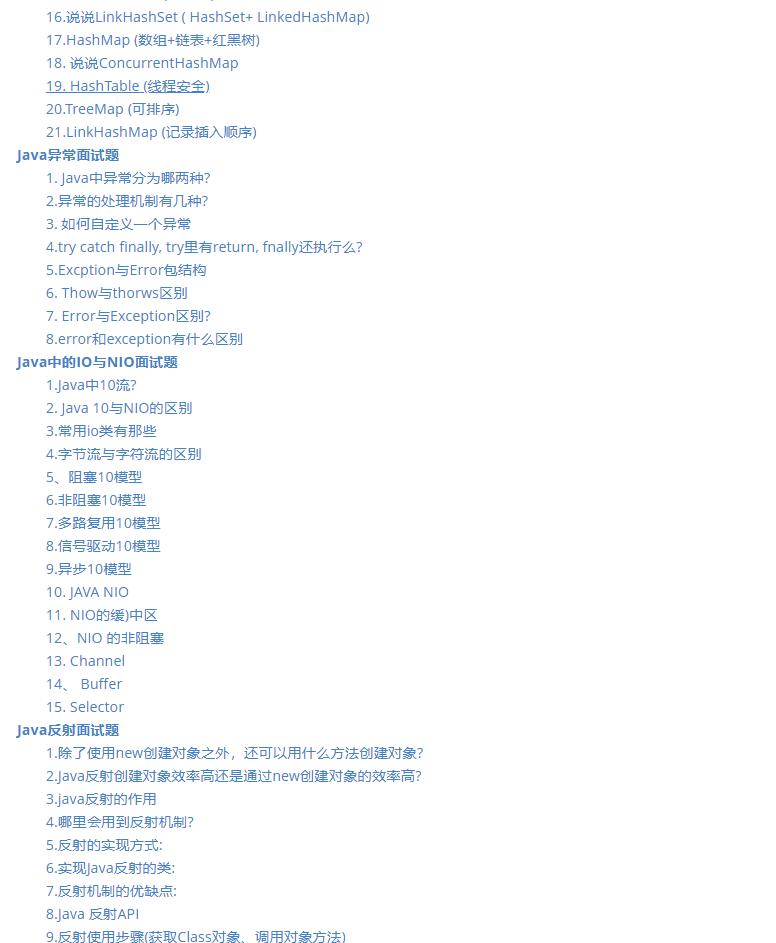 16.说说LinkHashSet ( HashSet+ LinkedHashMap)
17.HashMap (数组+链表+红黑树)
18. 说说ConcurrentHashMap
19. HashTable (线程安全)
20.TreeMap (可排序)
21.LinkHashMap (记录插入顺序)
Java异常面试题
1. Java中异常分为哪两种?
2.异常的处理机制有几种?
3. 如何自定义一个异常
4.try catch finally, try里有return, fnally还执行么?
5.Excption与Error包结构
6. Thow与thorws区别
7. Error与Exception区别?
8.error和exception有什么区别
Java中的IO与NIO面试题
1.Java中10流?
2. Java 10与NIO的区别
3.常用io类有那些
4.字节流与字符流的区别
5、阻塞10模型
6.非阻塞10模型
7.多路复用10模型
8.信号驱动10模型
9.异步10模型
10. JAVA NIO
11. NIO的缓)中区
12、NIO 的非阻塞
13. Channel
14、 Buffer
15. Selector
Java反射面试题
1.除了使用new创建对象之外，还可以用什么方法创建对象?
2.Java反射创建对象效率高还是通过new创建对象的效率高?
3.java反射的作用
4.哪里会用到反射机制?
5.反射的实现方式:
6.实现Java反射的类:
7.反射机制的优缺点:
8.Java 反射API
9.反射使用步骤(获取Class对象、调用对象方法)